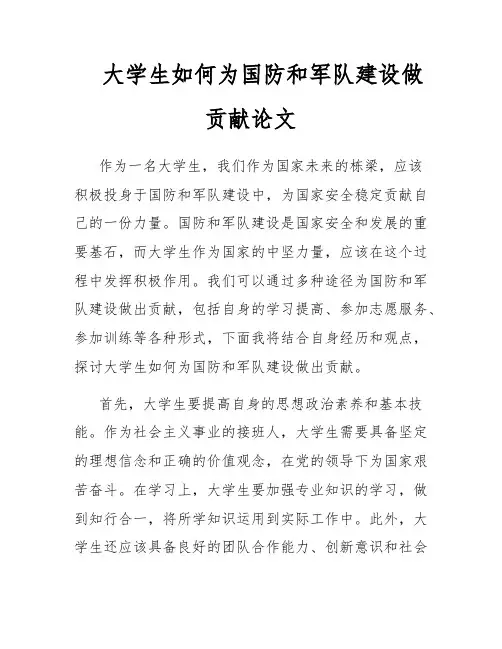 大学生如何为国防和军队建设做贡献论文

作为一名大学生，我们作为国家未来的栋梁，应该积极投身于国防和军队建设中，为国家安全稳定贡献自己的一份力量。国防和军队建设是国家安全和发展的重要基石，而大学生作为国家的中坚力量，应该在这个过程中发挥积极作用。我们可以通过多种途径为国防和军队建设做出贡献，包括自身的学习提高、参加志愿服务、参加训练等各种形式，下面我将结合自身经历和观点，探讨大学生如何为国防和军队建设做出贡献。

首先，大学生要提高自身的思想政治素养和基本技能。作为社会主义事业的接班人，大学生需要具备坚定的理想信念和正确的价值观念，在党的领导下为国家艰苦奋斗。在学习上，大学生要加强专业知识的学习，做到知行合一，将所学知识运用到实际工作中。此外，大学生还应该具备良好的团队合作能力、创新意识和社会